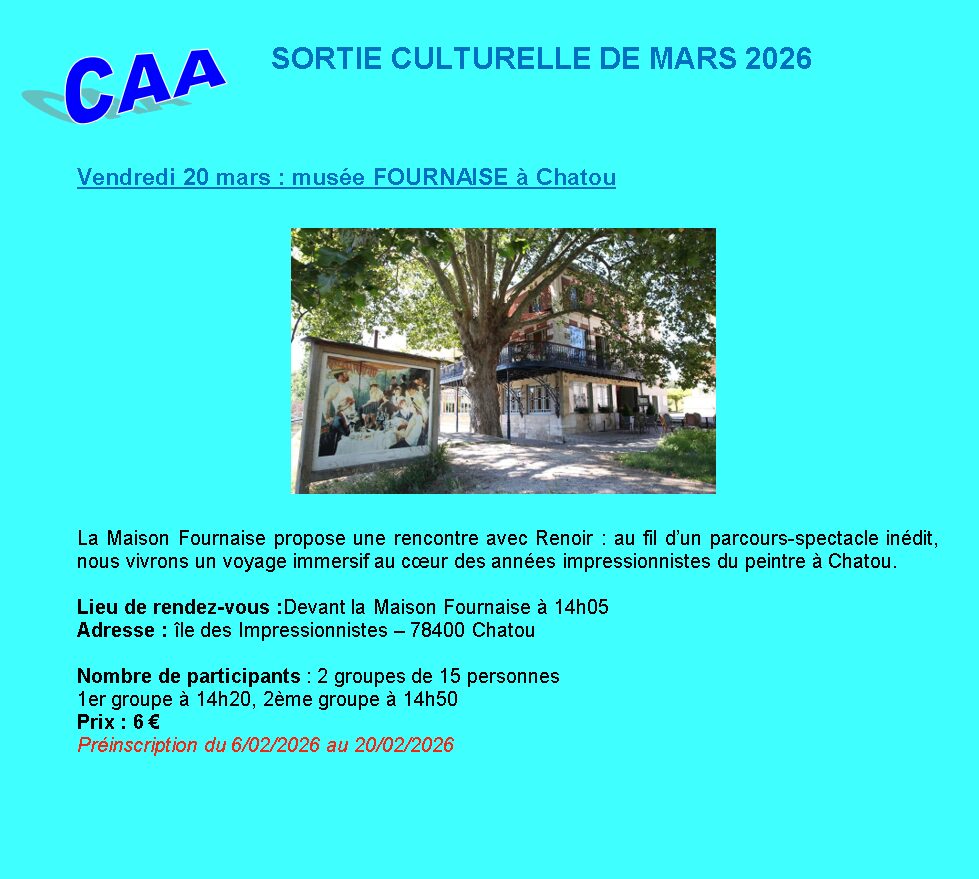 CAA

SORTIE CULTURELLE DE MARS 2026

Vendredi 20 mars : musée FOURNAISE à Chatou

La Maison Fournaise propose une rencontre avec Renoir : au fil d'un parcours-spectacle inédit, nous vivrons un voyage immersif au cœur des années impressionnistes du peintre à Chatou.

Lieu de rendez-vous :Devant la Maison Fournaise à 14h05
Adresse : île des Impressionnistes – 78400 Chatou

Nombre de participants : 2 groupes de 15 personnes
1er groupe à 14h20, 2ème groupe à 14h50
Prix : 6 €
Préinscription du 6/02/2026 au 20/02/2026